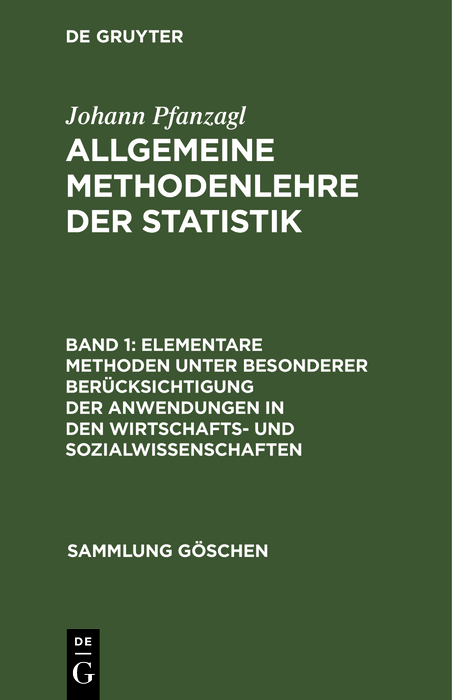 DE GRUYTER

Johann Pfanzagl

ALLGEMEINE METHODENLEHRE DER STATISTIK

BAND 1: ELEMENTARE METHODEN UNTER BESONDERER BERÜCKSICHTIGUNG DER ANWENDUNGEN IN DEN WIRTSCHAFTS- UND SOZIALWISSENSCHAFTEN

SAMMLUNG GÖSCHEN

DE
G